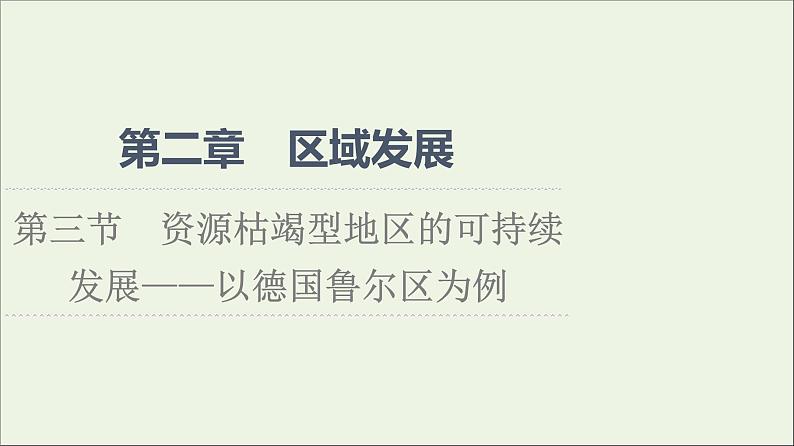 第二章　区域发展

第三节　资源枯竭型地区的可持续发展——以德国鲁尔区为例